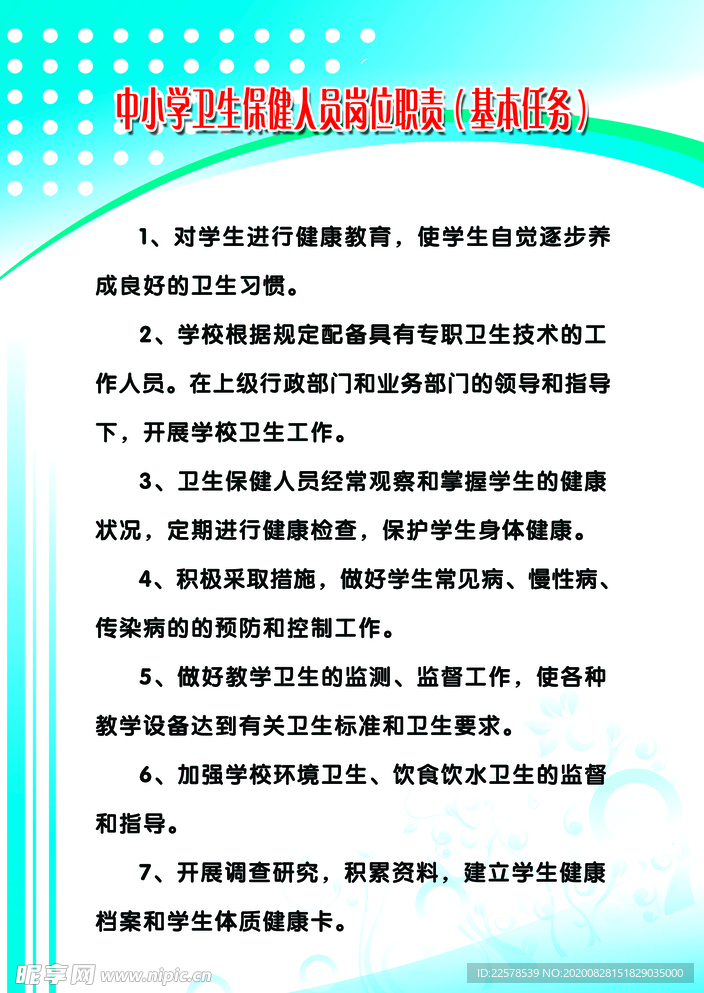 中小学卫生保健人员岗位职责（基本任务）

1、对学生进行健康教育，使学生自觉逐步养成良好的卫生习惯。

2、学校根据规定配备具有专职卫生技术的工作人员。在上级行政部门和业务部门的领导和指导下，开展学校卫生工作。

3、卫生保健人员经常观察和掌握学生的健康状况，定期进行健康检查，保护学生身体健康。

4、积极采取措施，做好学生常见病、慢性病、传染病的的预防和控制工作。

5、做好教学卫生的监测、监督工作，使各种教学设备达到有关卫生标准和卫生要求。

6、加强学校环境卫生、饮食饮水卫生的监督和指导。

7、开展调查研究，积累资料，建立学生健康档案和学生体质健康卡。

昵享网 www.nipic.cn

ID:22578539 NO:20200828151829035000